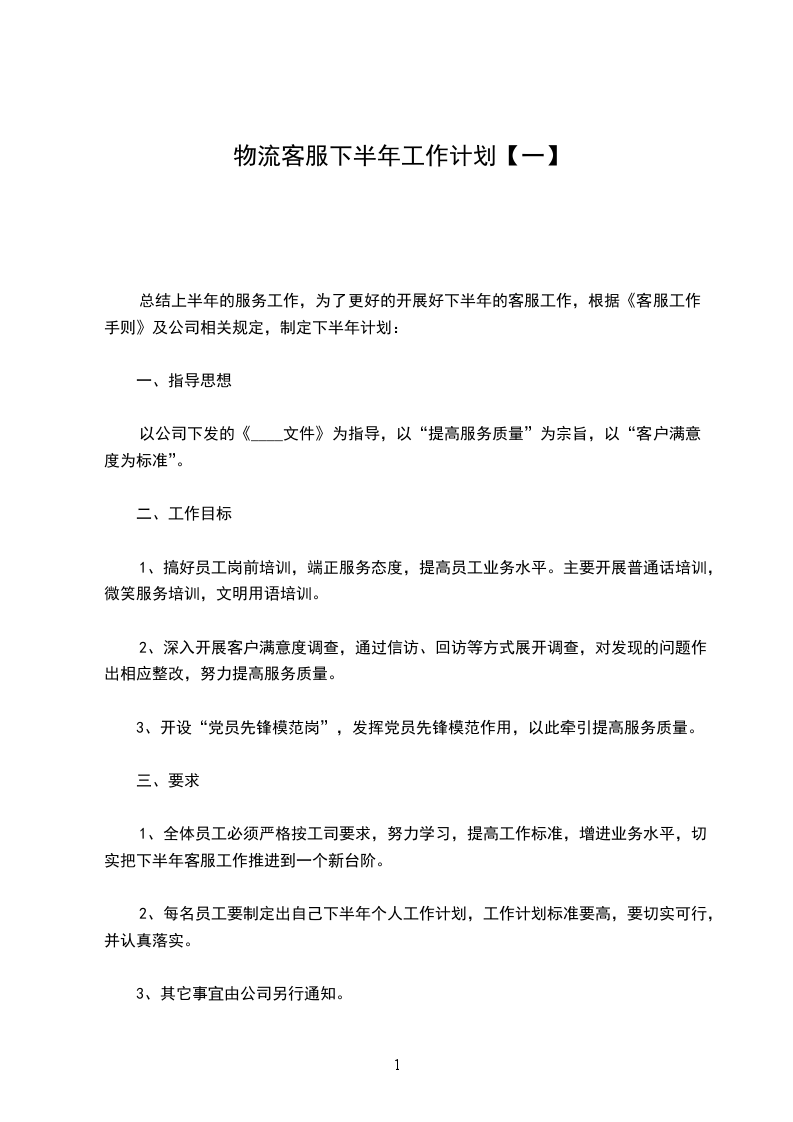 物流客服下半年工作计划【一】

总结上半年的服务工作，为了更好的开展好下半年的客服工作，根据《客服工作手则》及公司相关规定，制定下半年计划：

一、指导思想

以公司下发的《____文件》为指导，以“提高服务质量”为宗旨，以“客户满意度为标准”。

二、工作目标

1、搞好员工岗前培训，端正服务态度，提高员工业务水平。主要开展普通话培训，微笑服务培训，文明用语培训。

2、深入开展客户满意度调查，通过信访、回访等方式展开调查，对发现的问题作出相应整改，努力提高服务质量。

3、开设“党员先锋模范岗”，发挥党员先锋模范作用，以此牵引提高服务质量。

三、要求

1、全体员工必须严格按工司要求，努力学习，提高工作标准，增进业务水平，切实把下半年客服工作推进到一个新台阶。

2、每名员工要制定出自己下半年个人工作计划，工作计划标准要高，要切实可行，并认真落实。

3、其它事宜由公司另行通知。

1